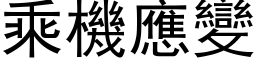 乘機應變